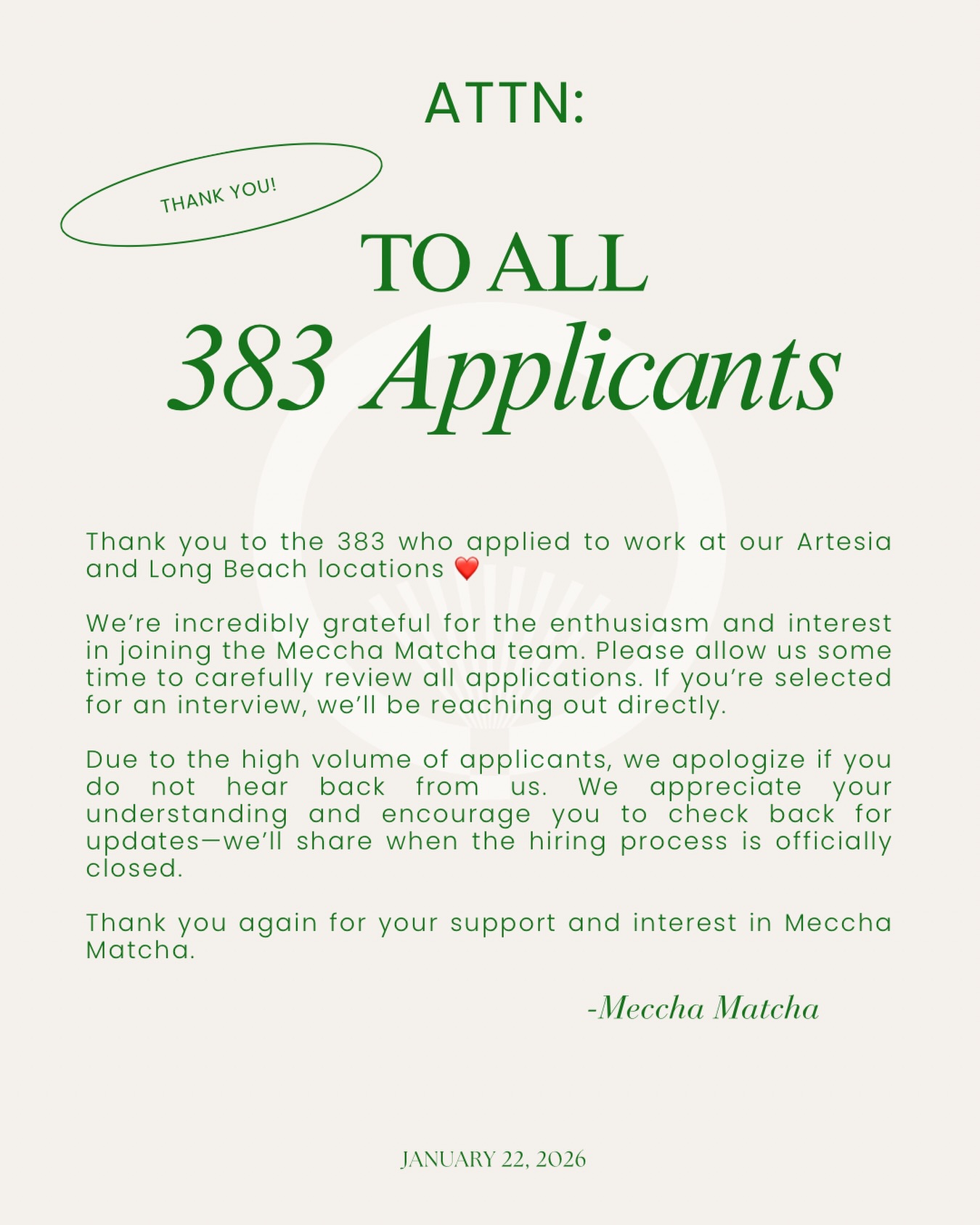 ATTN:

THANK YOU!

TO ALL
383 Applicants

Thank you to the 383 who applied to work at our Artesia and Long Beach locations ❤️

We're incredibly grateful for the enthusiasm and interest in joining the Meccha Matcha team. Please allow us some time to carefully review all applications. If you're selected for an interview, we'll be reaching out directly.

Due to the high volume of applicants, we apologize if you do not hear back from us. We appreciate your understanding and encourage you to check back for updates—we'll share when the hiring process is officially closed.

Thank you again for your support and interest in Meccha Matcha.

-Meccha Matcha

JANUARY 22, 2026